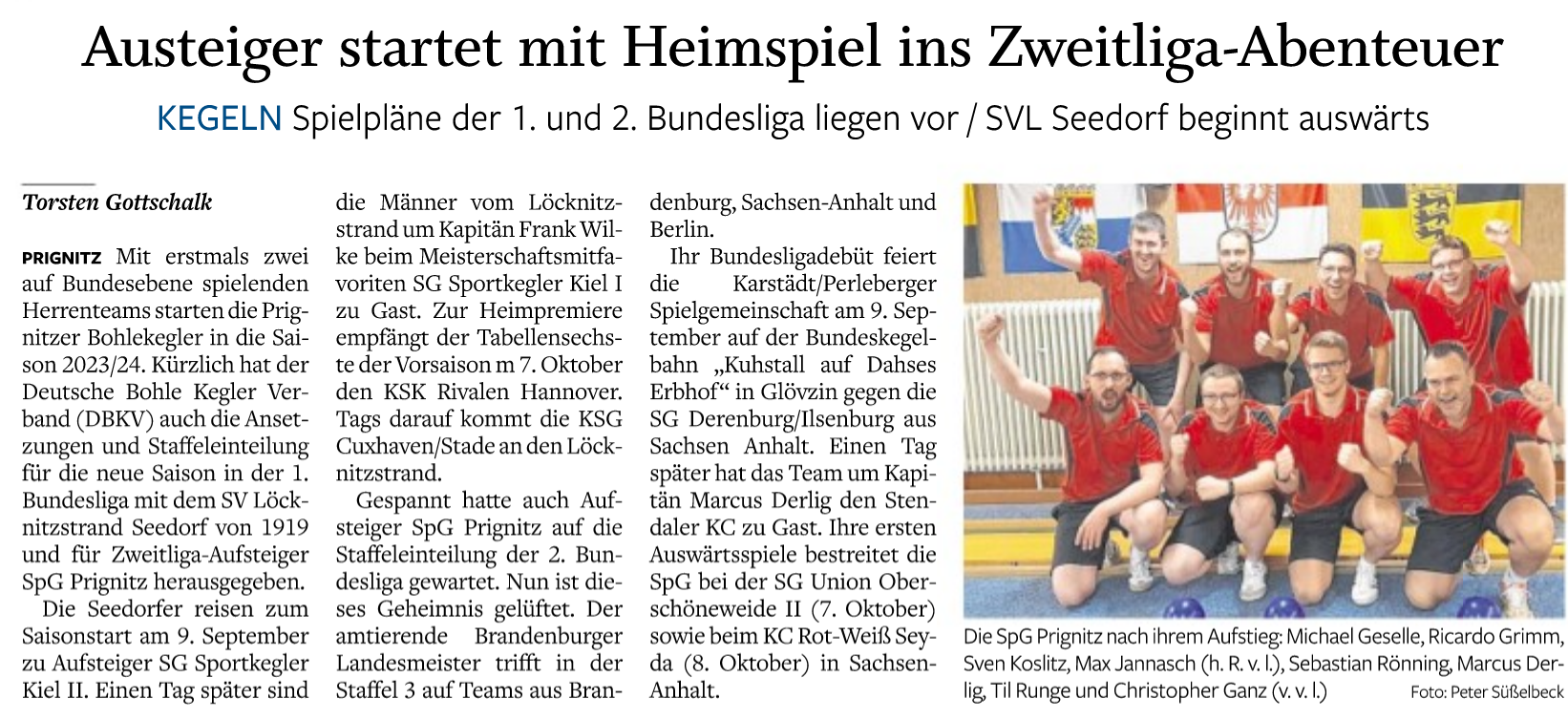 Austeiger startet mit Heimspiel ins Zweitliga-Abenteuer

KEGELN Spielpläne der 1. und 2. Bundesliga liegen vor / SVL Seedorf beginnt auswärts

Torsten Gottschalk

PRIGNITZ Mit erstmals zwei auf Bundesebene spielenden Herrenteams starten die Prignitzer Bohlekegler in die Saison 2023/24. Kürzlich hat der Deutsche Bohle Kegler Verband (DBKV) auch die Ansetzungen und Staffeleinteilung für die neue Saison in der 1. Bundesliga mit dem SV Löcknitzstrand Seedorf von 1919 und für Zweitliga-Aufsteiger SpG Prignitz herausgegeben.

Die Seedorfer reisen zum Saisonstart am 9. September zu Aufsteiger SG Sportkegler Kiel II. Einen Tag später sind die Männer vom Löcknitzstrand um Kapitän Frank Wilke beim Meisterschaftsmitfavoriten SG Sportkegler Kiel I zu Gast. Zur Heimpremiere empfängt der Tabellensechste der Vorsaison m 7. Oktober den KSK Rivalen Hannover. Tags darauf kommt die KSG Cuxhaven/Stade an den Löcknitzstrand.

Gespannt hatte auch Aufsteiger SpG Prignitz auf die Staffeleinteilung der 2. Bundesliga gewartet. Nun ist dieses Geheimnis gelüftet. Der amtierende Brandenburger Landesmeister trifft in der Staffel 3 auf Teams aus Brandenburg, Sachsen-Anhalt und Berlin.

Ihr Bundesligadebüt feiert die Karstädt/Perleberger Spielgemeinschaft am 9. September auf der Bundeskegelbahn „Kuhstall auf Dahses Erbhof“ in Glövzin gegen die SG Derenburg/Ilsenburg aus Sachsen Anhalt. Einen Tag später hat das Team um Kapitän Marcus Derlig den Stendaler KC zu Gast. Ihre ersten Auswärtsspiele bestreitet die SpG bei der SG Union Oberschöneweide II (7. Oktober) sowie beim KC Rot-Weiß Seyda (8. Oktober) in Sachsen-Anhalt.

Die SpG Prignitz nach ihrem Aufstieg: Michael Geselle, Ricardo Grimm, Sven Koslitz, Max Jannasch (h. R. v. l.), Sebastian Rönning, Marcus Derlig, Til Runge und Christopher Ganz (v. v. l.)
Foto: Peter Süßelbeck